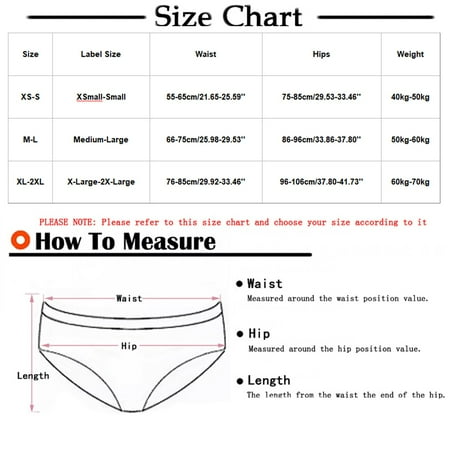 Size Chart

| Size | Label Size | Waist | Hips | Weight |
|---|---|---|---|---|
| XS-S | XSmall-Small | 55-65cm/21.65-25.59'' | 75-85cm/29.53-33.46'' | 40kg-50kg |
| M-L | Medium-Large | 66-75cm/25.98-29.53'' | 86-96cm/33.86-37.80'' | 50kg-60kg |
| XL-2XL | X-Large-2X-Large | 76-85cm/29.92-33.46'' | 96-106cm/37.80-41.73'' | 60kg-70kg |

PLEASE NOTE: Please refer to this size chart and choose your size according to it

How To Measure

Waist

Hip

Length

Waist
Measured around the waist position value.

Hip
Measured around the hip position value.

Length
The length from the waist the end of the hip.